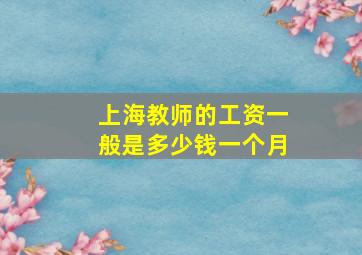 上海教师的工资一般是多少钱一个月